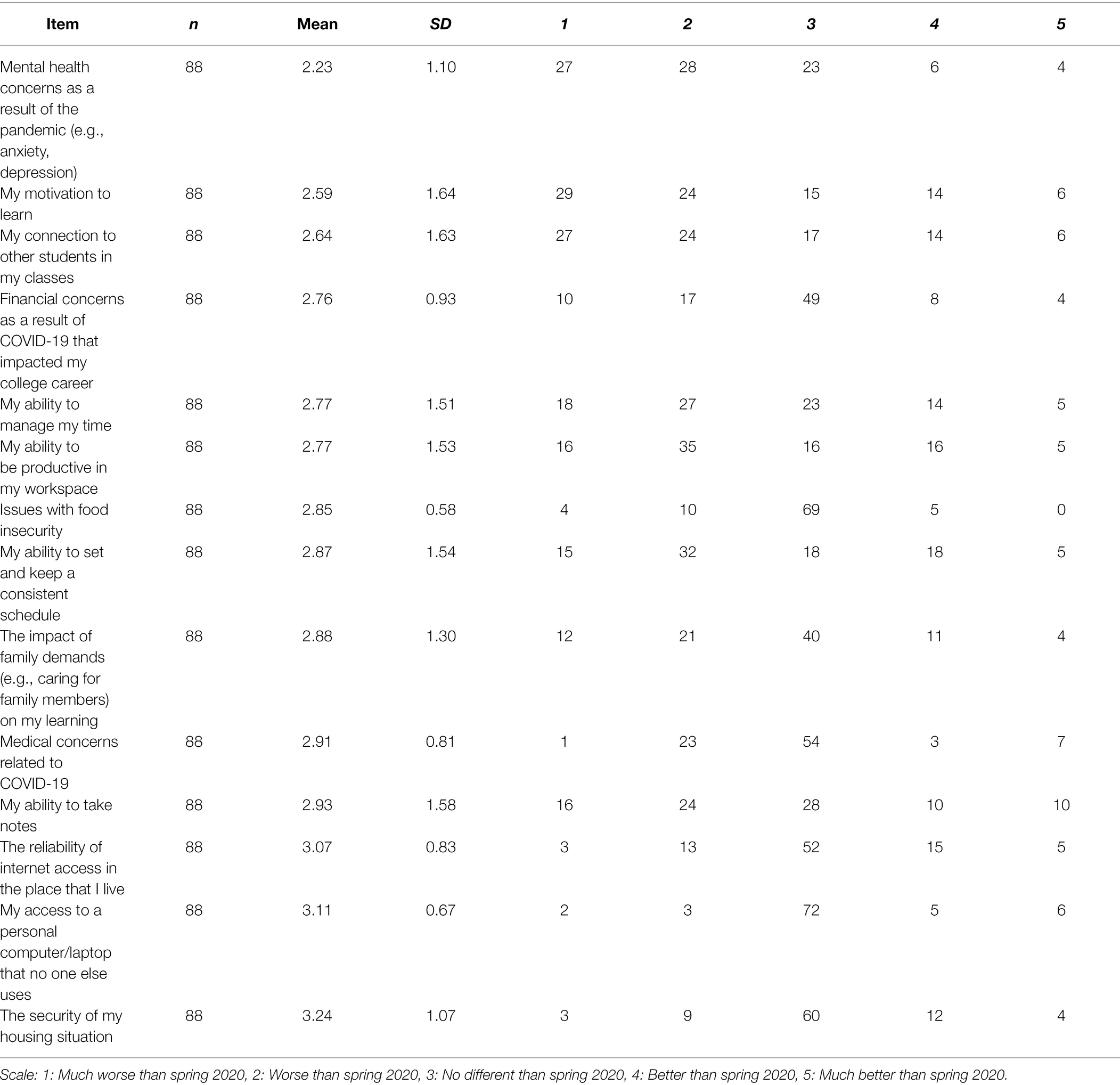 | Item | n | Mean | SD | 1 | 2 | 3 | 4 | 5 |
|---|---|---|---|---|---|---|---|---|
| Mental health concerns as a result of the pandemic (e.g., anxiety, depression) | 88 | 2.23 | 1.10 | 27 | 28 | 23 | 6 | 4 |
| My motivation to learn | 88 | 2.59 | 1.64 | 29 | 24 | 15 | 14 | 6 |
| My connection to other students in my classes | 88 | 2.64 | 1.63 | 27 | 24 | 17 | 14 | 6 |
| Financial concerns as a result of COVID-19 that impacted my college career | 88 | 2.76 | 0.93 | 10 | 17 | 49 | 8 | 4 |
| My ability to manage my time | 88 | 2.77 | 1.51 | 18 | 27 | 23 | 14 | 5 |
| My ability to be productive in my workspace | 88 | 2.77 | 1.53 | 16 | 35 | 16 | 16 | 5 |
| Issues with food insecurity | 88 | 2.85 | 0.58 | 4 | 10 | 69 | 5 | 0 |
| My ability to set and keep a consistent schedule | 88 | 2.87 | 1.54 | 15 | 32 | 18 | 18 | 5 |
| The impact of family demands (e.g., caring for family members) on my learning | 88 | 2.88 | 1.30 | 12 | 21 | 40 | 11 | 4 |
| Medical concerns related to COVID-19 | 88 | 2.91 | 0.81 | 1 | 23 | 54 | 3 | 7 |
| My ability to take notes | 88 | 2.93 | 1.58 | 16 | 24 | 28 | 10 | 10 |
| The reliability of internet access in the place that I live | 88 | 3.07 | 0.83 | 3 | 13 | 52 | 15 | 5 |
| My access to a personal computer/laptop that no one else uses | 88 | 3.11 | 0.67 | 2 | 3 | 72 | 5 | 6 |
| The security of my housing situation | 88 | 3.24 | 1.07 | 3 | 9 | 60 | 12 | 4 |

Scale: 1: Much worse than spring 2020, 2: Worse than spring 2020, 3: No different than spring 2020, 4: Better than spring 2020, 5: Much better than spring 2020.